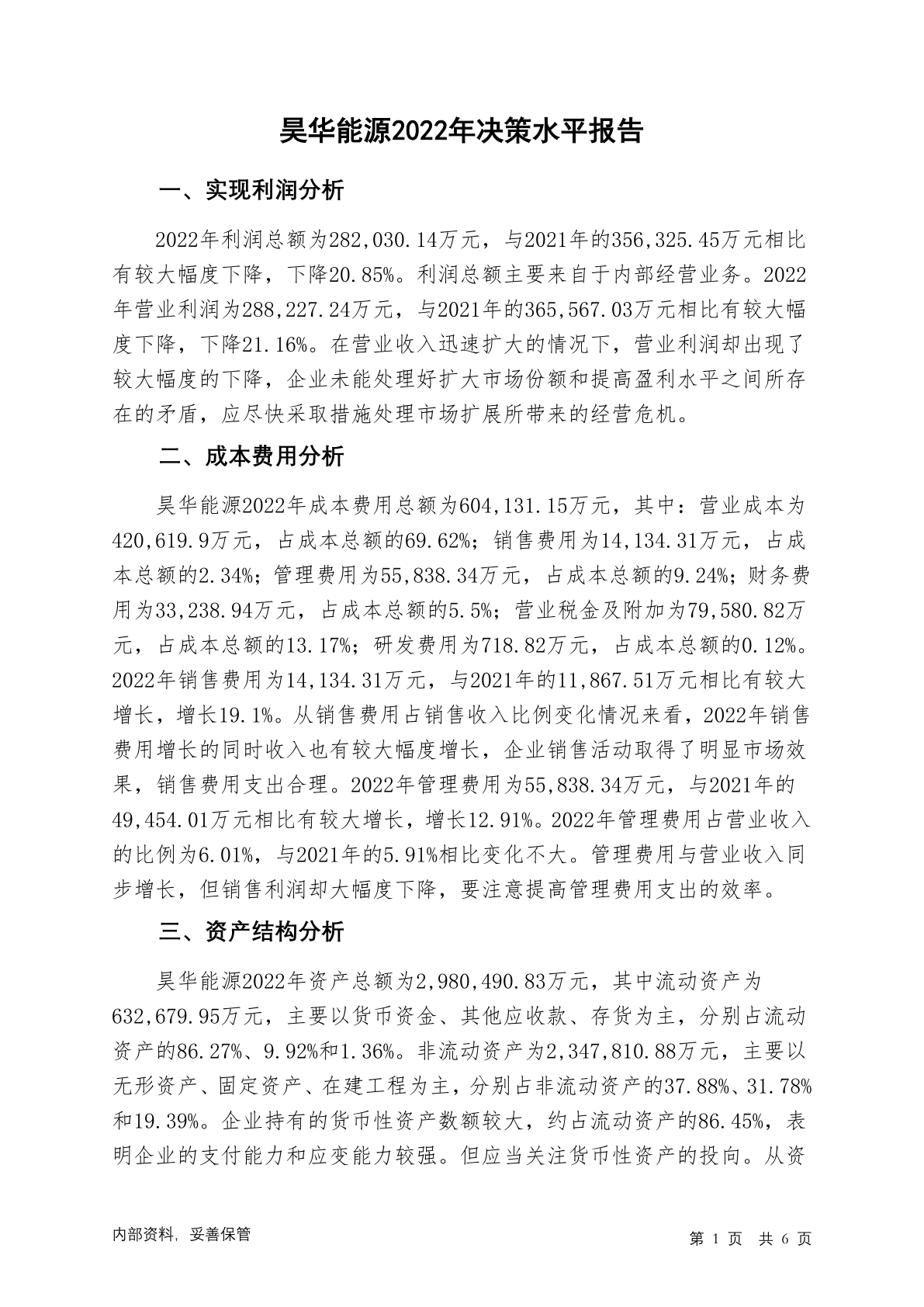 昊华能源2022年决策水平报告

一、实现利润分析

2022年利润总额为282,030.14万元，与2021年的356,325.45万元相比有较大幅度下降，下降20.85%。利润总额主要来自于内部经营业务。2022年营业利润为288,227.24万元，与2021年的365,567.03万元相比有较大幅度下降，下降21.16%。在营业收入迅速扩大的情况下，营业利润却出现了较大幅度的下降，企业未能处理好扩大市场份额和提高盈利水平之间所存在的矛盾，应尽快采取措施处理市场扩展所带来的经营危机。

二、成本费用分析

昊华能源2022年成本费用总额为604,131.15万元，其中：营业成本为420,619.9万元，占成本总额的69.62%；销售费用为14,134.31万元，占成本总额的2.34%；管理费用为55,838.34万元，占成本总额的9.24%；财务费用为33,238.94万元，占成本总额的5.5%；营业税金及附加为79,580.82万元，占成本总额的13.17%；研发费用为718.82万元，占成本总额的0.12%。2022年销售费用为14,134.31万元，与2021年的11,867.51万元相比有较大增长，增长19.1%。从销售费用占销售收入比例变化情况来看，2022年销售费用增长的同时收入也有较大幅度增长，企业销售活动取得了明显市场效果，销售费用支出合理。2022年管理费用为55,838.34万元，与2021年的49,454.01万元相比有较大增长，增长12.91%。2022年管理费用占营业收入的比例为6.01%，与2021年的5.91%相比变化不大。管理费用与营业收入同步增长，但销售利润却大幅度下降，要注意提高管理费用支出的效率。

三、资产结构分析

昊华能源2022年资产总额为2,980,490.83万元，其中流动资产为632,679.95万元，主要以货币资金、其他应收款、存货为主，分别占流动资产的86.27%、9.92%和1.36%。非流动资产为2,347,810.88万元，主要以无形资产、固定资产、在建工程为主，分别占非流动资产的37.88%、31.78%和19.39%。企业持有的货币性资产数额较大，约占流动资产的86.45%，表明企业的支付能力和应变能力较强。但应当关注货币性资产的投向。从资

内部资料，妥善保管

第 1 页 共 6 页